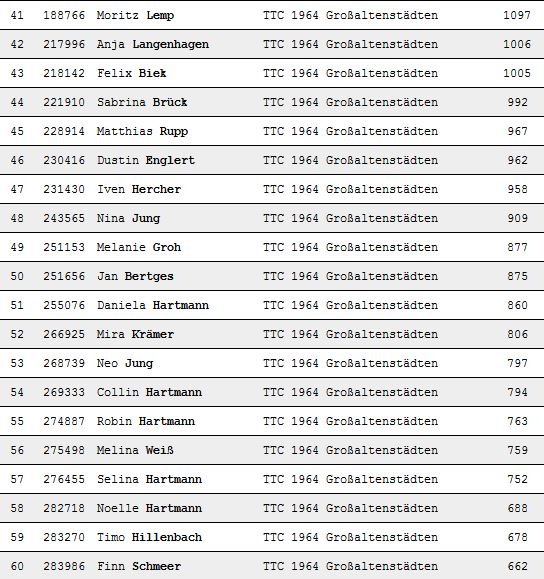 | 41 | 188766 | Moritz Lemp | TTC 1964 Großaltenstädten | 1097 |
|---|---|---|---|---|
| 42 | 217996 | Anja Langenhagen | TTC 1964 Großaltenstädten | 1006 |
| 43 | 218142 | Felix Biek | TTC 1964 Großaltenstädten | 1005 |
| 44 | 221910 | Sabrina Brück | TTC 1964 Großaltenstädten | 992 |
| 45 | 228914 | Matthias Rupp | TTC 1964 Großaltenstädten | 967 |
| 46 | 230416 | Dustin Englert | TTC 1964 Großaltenstädten | 962 |
| 47 | 231430 | Iven Hercher | TTC 1964 Großaltenstädten | 958 |
| 48 | 243565 | Nina Jung | TTC 1964 Großaltenstädten | 909 |
| 49 | 251153 | Melanie Groh | TTC 1964 Großaltenstädten | 877 |
| 50 | 251656 | Jan Bertges | TTC 1964 Großaltenstädten | 875 |
| 51 | 255076 | Daniela Hartmann | TTC 1964 Großaltenstädten | 860 |
| 52 | 266925 | Mira Krämer | TTC 1964 Großaltenstädten | 806 |
| 53 | 268739 | Neo Jung | TTC 1964 Großaltenstädten | 797 |
| 54 | 269333 | Collin Hartmann | TTC 1964 Großaltenstädten | 794 |
| 55 | 274887 | Robin Hartmann | TTC 1964 Großaltenstädten | 763 |
| 56 | 275498 | Melina Weiß | TTC 1964 Großaltenstädten | 759 |
| 57 | 276455 | Selina Hartmann | TTC 1964 Großaltenstädten | 752 |
| 58 | 282718 | Noelle Hartmann | TTC 1964 Großaltenstädten | 688 |
| 59 | 283270 | Timo Hillenbach | TTC 1964 Großaltenstädten | 678 |
| 60 | 283986 | Finn Schmeer | TTC 1964 Großaltenstädten | 662 |